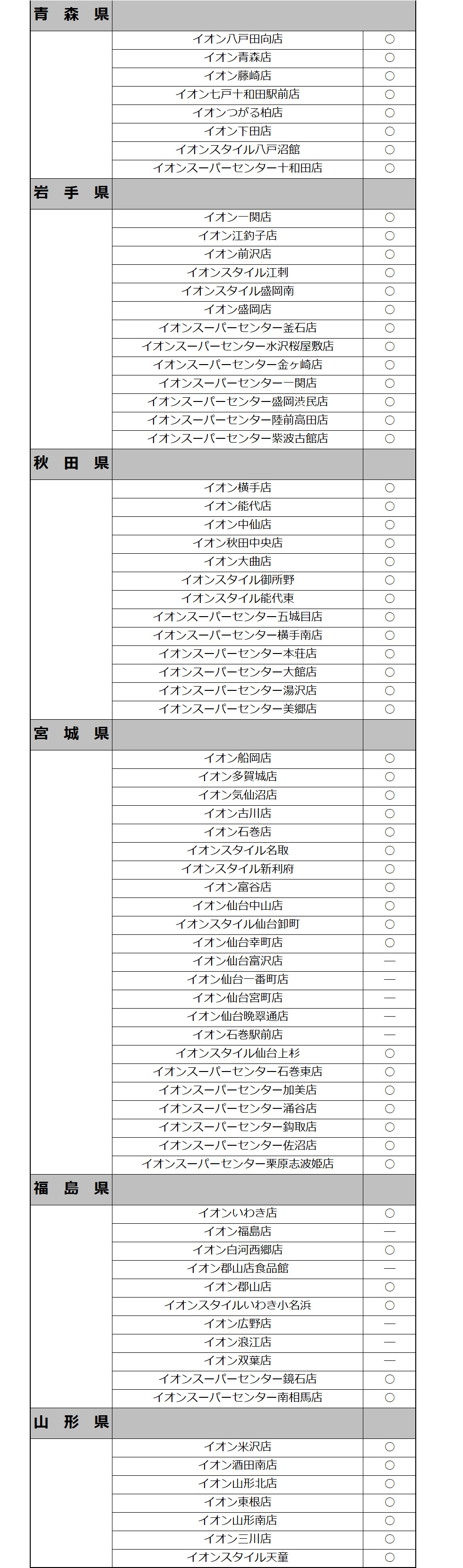 | 青 森 県 | | |
|---|---|---|
| | イオン八戸田向店 | ○ |
| | イオン青森店 | ○ |
| | イオン藤崎店 | ○ |
| | イオン七戸十和田駅前店 | ○ |
| | イオンつがる柏店 | ○ |
| | イオン下田店 | ○ |
| | イオンスタイル八戸沼館 | ○ |
| | イオンスーパーセンター十和田店 | ○ |
| 岩 手 県 | | |
| | イオン一関店 | ○ |
| | イオン江釣子店 | ○ |
| | イオン前沢店 | ○ |
| | イオンスタイル江刺 | ○ |
| | イオンスタイル盛岡南 | ○ |
| | イオン盛岡店 | ○ |
| | イオンスーパーセンター釜石店 | ○ |
| | イオンスーパーセンター水沢桜屋敷店 | ○ |
| | イオンスーパーセンター金ヶ崎店 | ○ |
| | イオンスーパーセンター一関店 | ○ |
| | イオンスーパーセンター盛岡渋民店 | ○ |
| | イオンスーパーセンター陸前高田店 | ○ |
| | イオンスーパーセンター紫波古館店 | ○ |
| 秋 田 県 | | |
| | イオン横手店 | ○ |
| | イオン能代店 | ○ |
| | イオン中仙店 | ○ |
| | イオン秋田中央店 | ○ |
| | イオン大曲店 | ○ |
| | イオンスタイル御所野 | ○ |
| | イオンスタイル能代東 | ○ |
| | イオンスーパーセンター五城目店 | ○ |
| | イオンスーパーセンター横手南店 | ○ |
| | イオンスーパーセンター本荘店 | ○ |
| | イオンスーパーセンター大館店 | ○ |
| | イオンスーパーセンター湯沢店 | ○ |
| | イオンスーパーセンター美郷店 | ○ |
| 宮 城 県 | | |
| | イオン船岡店 | ○ |
| | イオン多賀城店 | ○ |
| | イオン気仙沼店 | ○ |
| | イオン古川店 | ○ |
| | イオン石巻店 | ○ |
| | イオンスタイル名取 | ○ |
| | イオンスタイル新利府 | ○ |
| | イオン富谷店 | ○ |
| | イオン仙台中山店 | ○ |
| | イオンスタイル仙台卸町 | ○ |
| | イオン仙台幸町店 | ○ |
| | イオン仙台富沢店 | — |
| | イオン仙台一番町店 | — |
| | イオン仙台宮町店 | — |
| | イオン仙台晩翠通店 | — |
| | イオン石巻駅前店 | — |
| | イオンスタイル仙台上杉 | ○ |
| | イオンスーパーセンター石巻東店 | ○ |
| | イオンスーパーセンター加美店 | ○ |
| | イオンスーパーセンター涌谷店 | ○ |
| | イオンスーパーセンター鈎取店 | ○ |
| | イオンスーパーセンター佐沼店 | ○ |
| | イオンスーパーセンター栗原志波姫店 | ○ |
| 福 島 県 | | |
| | イオンいわき店 | ○ |
| | イオン福島店 | — |
| | イオン白河西郷店 | ○ |
| | イオン郡山店食品館 | — |
| | イオン郡山店 | ○ |
| | イオンスタイルいわき小名浜 | ○ |
| | イオン広野店 | — |
| | イオン浪江店 | — |
| | イオン双葉店 | — |
| | イオンスーパーセンター鏡石店 | ○ |
| | イオンスーパーセンター南相馬店 | ○ |
| 山 形 県 | | |
| | イオン米沢店 | ○ |
| | イオン酒田南店 | ○ |
| | イオン山形北店 | ○ |
| | イオン東根店 | ○ |
| | イオン山形南店 | ○ |
| | イオン三川店 | ○ |
| | イオンスタイル天童 | ○ |